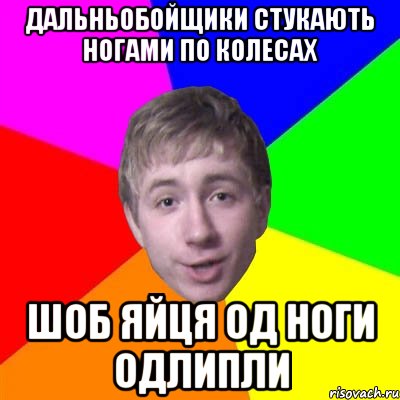 ДАЛЬНЬОБОЙЩИКИ СТУКАЮТЬ НОГАМИ ПО КОЛЕСАХ

ШОБ ЯЙЦЯ ОД НОГИ ОДЛИПЛИ

risovach.ru